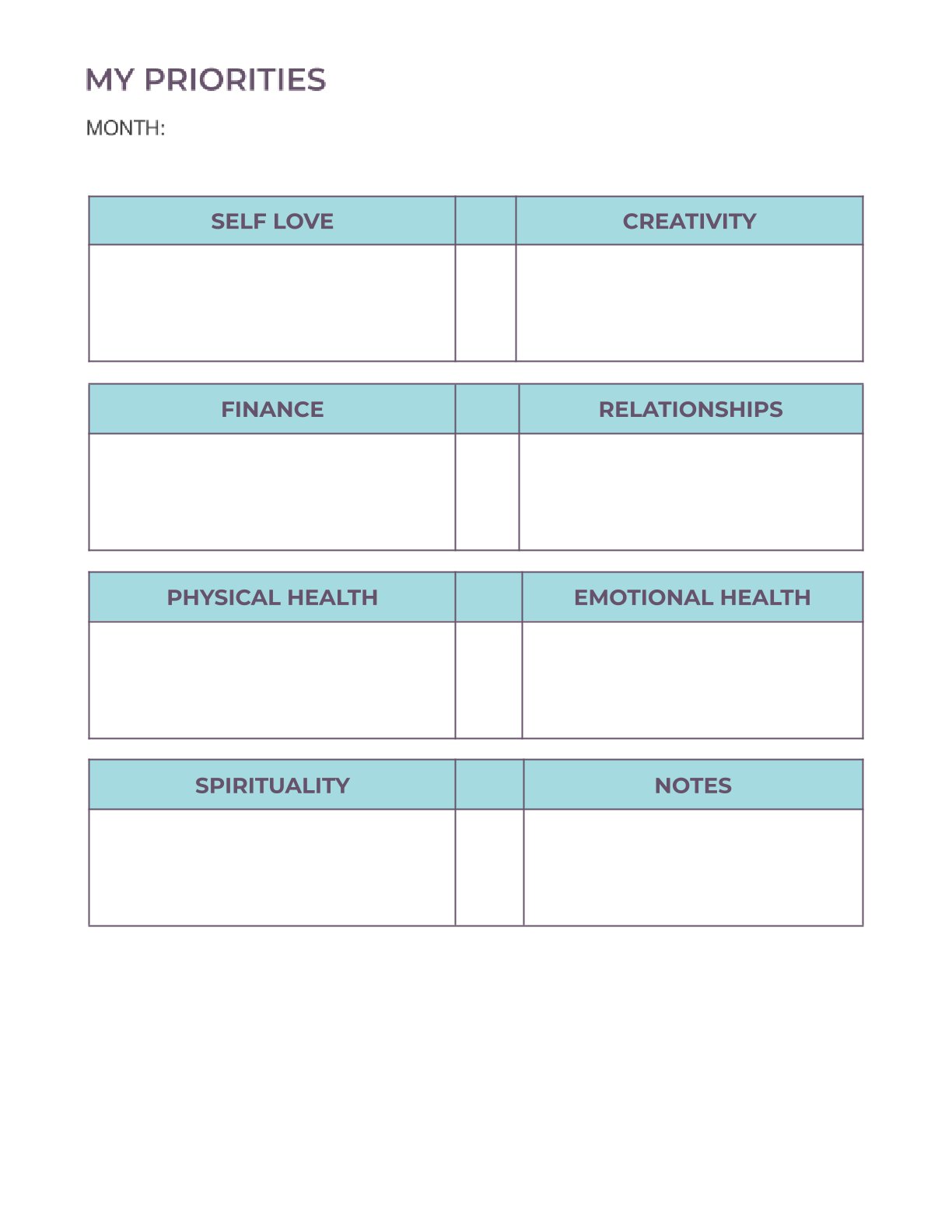 MY PRIORITIES

MONTH:

| SELF LOVE | | CREATIVITY |
|---|---|---|
| | | |

| FINANCE | | RELATIONSHIPS |
|---|---|---|
| | | |

| PHYSICAL HEALTH | | EMOTIONAL HEALTH |
|---|---|---|
| | | |

| SPIRITUALITY | | NOTES |
|---|---|---|
| | | |